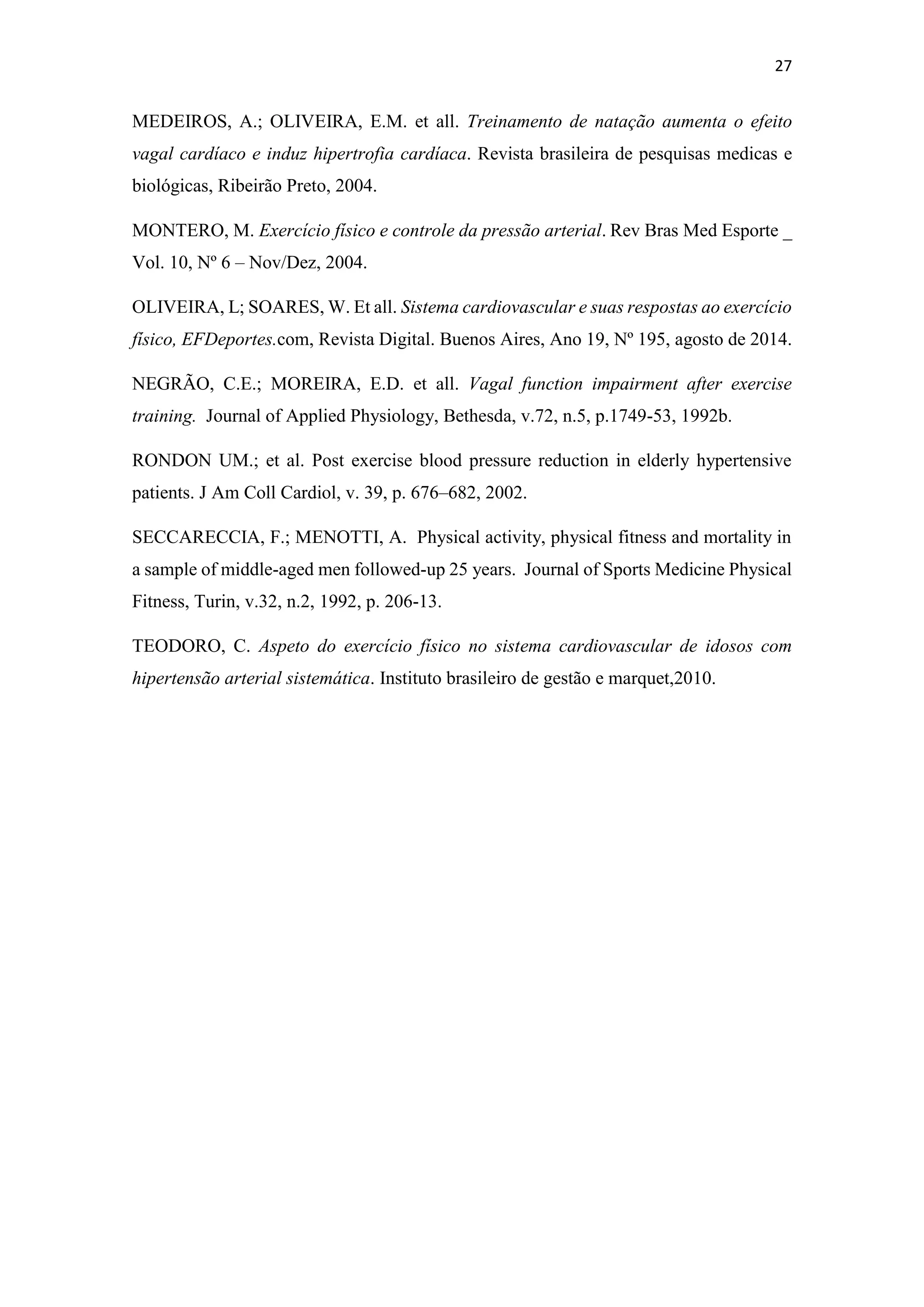 27

MEDEIROS, A.; OLIVEIRA, E.M. et all. Treinamento de natação aumenta o efeito vagal cardíaco e induz hipertrofia cardíaca. Revista brasileira de pesquisas medicas e biológicas, Ribeirão Preto, 2004.

MONTERO, M. Exercício físico e controle da pressão arterial. Rev Bras Med Esporte _ Vol. 10, Nº 6 – Nov/Dez, 2004.

OLIVEIRA, L; SOARES, W. Et all. Sistema cardiovascular e suas respostas ao exercício físico, EFDeportes.com, Revista Digital. Buenos Aires, Ano 19, Nº 195, agosto de 2014.

NEGRÃO, C.E.; MOREIRA, E.D. et all. Vagal function impairment after exercise training. Journal of Applied Physiology, Bethesda, v.72, n.5, p.1749-53, 1992b.

RONDON UM.; et al. Post exercise blood pressure reduction in elderly hypertensive patients. J Am Coll Cardiol, v. 39, p. 676–682, 2002.

SECCARECCIA, F.; MENOTTI, A. Physical activity, physical fitness and mortality in a sample of middle-aged men followed-up 25 years. Journal of Sports Medicine Physical Fitness, Turin, v.32, n.2, 1992, p. 206-13.

TEODORO, C. Aspeto do exercício físico no sistema cardiovascular de idosos com hipertensão arterial sistemática. Instituto brasileiro de gestão e marquet,2010.